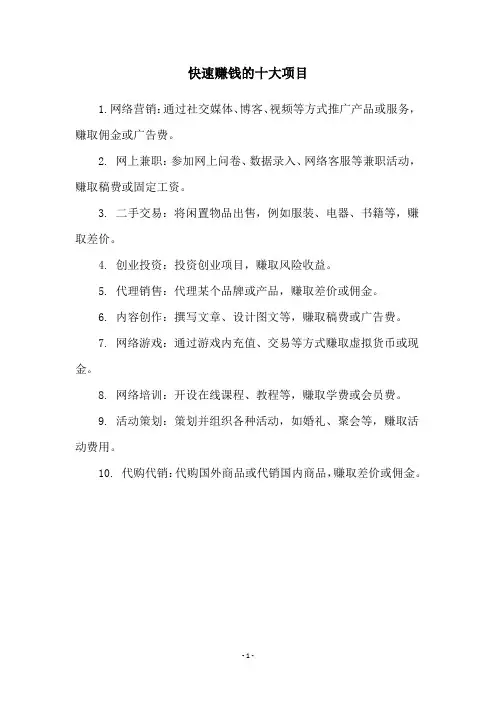 快速赚钱的十大项目

1. 网络营销：通过社交媒体、博客、视频等方式推广产品或服务，赚取佣金或广告费。

2. 网上兼职：参加网上问卷、数据录入、网络客服等兼职活动，赚取稿费或固定工资。

3. 二手交易：将闲置物品出售，例如服装、电器、书籍等，赚取差价。

4. 创业投资：投资创业项目，赚取风险收益。

5. 代理销售：代理某个品牌或产品，赚取差价或佣金。

6. 内容创作：撰写文章、设计图文等，赚取稿费或广告费。

7. 网络游戏：通过游戏内充值、交易等方式赚取虚拟货币或现金。

8. 网络培训：开设在线课程、教程等，赚取学费或会员费。

9. 活动策划：策划并组织各种活动，如婚礼、聚会等，赚取活动费用。

10. 代购代销：代购国外商品或代销国内商品，赚取差价或佣金。

- 1 -